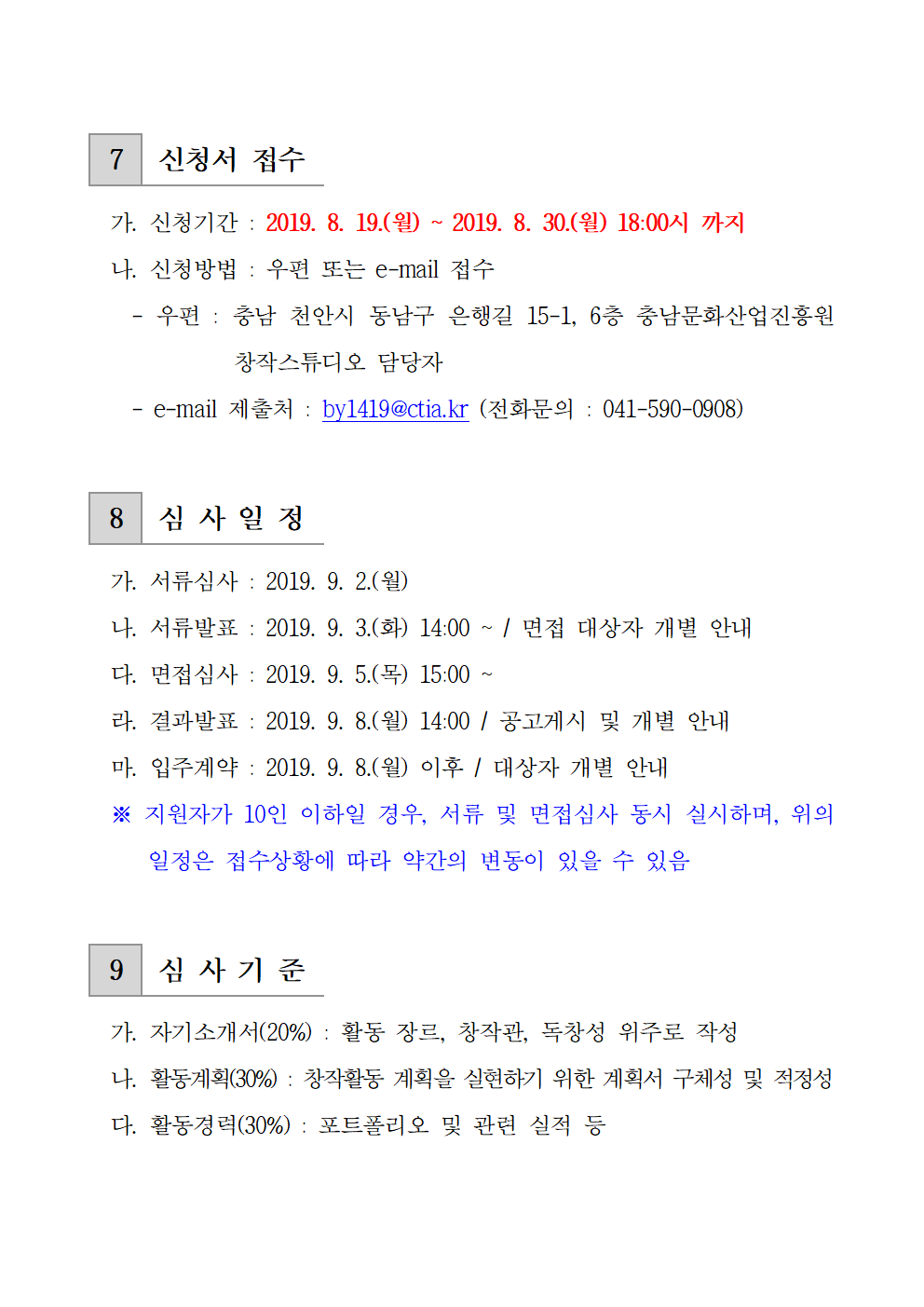 7 신청서 접수

가. 신청기간 : 2019. 8. 19.(월) ~ 2019. 8. 30.(월) 18:00시 까지

나. 신청방법 : 우편 또는 e-mail 접수

- 우편 : 충남 천안시 동남구 은행길 15-1, 6층 충남문화산업진흥원 창작스튜디오 담당자

- e-mail 제출처 : by1419@ctia.kr (전화문의 : 041-590-0908)

8 심 사 일 정

가. 서류심사 : 2019. 9. 2.(월)

나. 서류발표 : 2019. 9. 3.(화) 14:00 ~ / 면접 대상자 개별 안내

다. 면접심사 : 2019. 9. 5.(목) 15:00 ~

라. 결과발표 : 2019. 9. 8.(월) 14:00 / 공고게시 및 개별 안내

마. 입주계약 : 2019. 9. 8.(월) 이후 / 대상자 개별 안내

※ 지원자가 10인 이하일 경우, 서류 및 면접심사 동시 실시하며, 위의 일정은 접수상황에 따라 약간의 변동이 있을 수 있음

9 심 사 기 준

가. 자기소개서(20%) : 활동 장르, 창작관, 독창성 위주로 작성

나. 활동계획(30%) : 창작활동 계획을 실현하기 위한 계획서 구체성 및 적정성

다. 활동경력(30%) : 포트폴리오 및 관련 실적 등